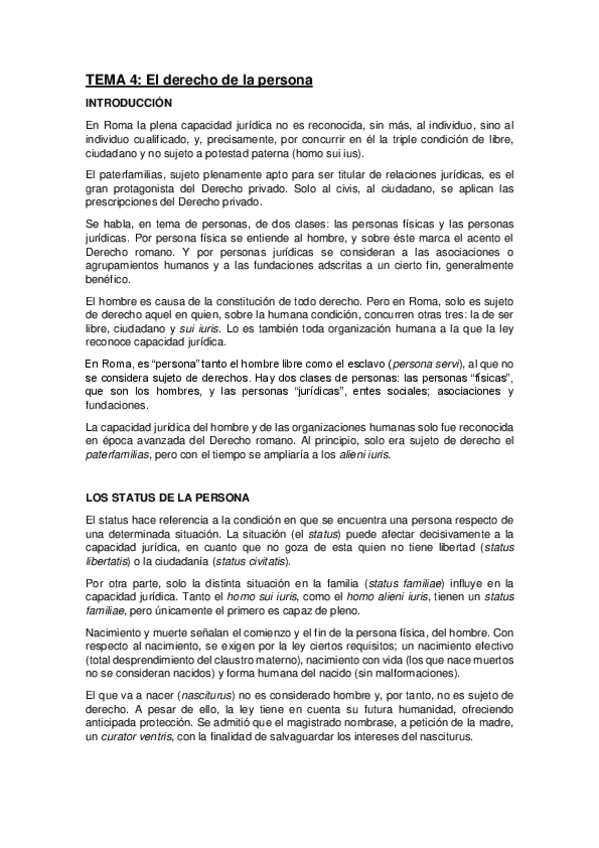 TEMA 4: El derecho de la persona

INTRODUCCIÓN

En Roma la plena capacidad jurídica no es reconocida, sin más, al individuo, sino al individuo cualificado, y, precisamente, por concurrir en él la triple condición de libre, ciudadano y no sujeto a potestad paterna (homo sui ius).

El paterfamilias, sujeto plenamente apto para ser titular de relaciones jurídicas, es el gran protagonista del Derecho privado. Solo al civis, al ciudadano, se aplican las prescripciones del Derecho privado.

Se habla, en tema de personas, de dos clases: las personas físicas y las personas jurídicas. Por persona física se entiende al hombre, y sobre éste marca el acento el Derecho romano. Y por personas jurídicas se consideran a las asociaciones o agrupamientos humanos y a las fundaciones adscritas a un cierto fin, generalmente benéfico.

El hombre es causa de la constitución de todo derecho. Pero en Roma, solo es sujeto de derecho aquel en quien, sobre la humana condición, concurren otras tres: la de ser libre, ciudadano y sui iuris. Lo es también toda organización humana a la que la ley reconoce capacidad jurídica.

En Roma, es "persona" tanto el hombre libre como el esclavo (persona servi), al que no se considera sujeto de derechos. Hay dos clases de personas: las personas "físicas", que son los hombres, y las personas "jurídicas", entes sociales; asociaciones y fundaciones.

La capacidad jurídica del hombre y de las organizaciones humanas solo fue reconocida en época avanzada del Derecho romano. Al principio, solo era sujeto de derecho el paterfamilias, pero con el tiempo se ampliaría a los alieni iuris.

LOS STATUS DE LA PERSONA

El status hace referencia a la condición en que se encuentra una persona respecto de una determinada situación. La situación (el status) puede afectar decisivamente a la capacidad jurídica, en cuanto que no goza de esta quien no tiene libertad (status libertatis) o la ciudadanía (status civitatis).

Por otra parte, solo la distinta situación en la familia (status familiae) influye en la capacidad jurídica. Tanto el homo sui iuris, como el homo alieni iuris, tienen un status familiae, pero únicamente el primero es capaz de pleno.

Nacimiento y muerte señalan el comienzo y el fin de la persona física, del hombre. Con respecto al nacimiento, se exigen por la ley ciertos requisitos; un nacimiento efectivo (total desprendimiento del claustro materno), nacimiento con vida (los que nace muertos no se consideran nacidos) y forma humana del nacido (sin malformaciones).

El que va a nacer (nasciturus) no es considerado hombre y, por tanto, no es sujeto de derecho. A pesar de ello, la ley tiene en cuenta su futura humanidad, ofreciendo anticipada protección. Se admitió que el magistrado nombrase, a petición de la madre, un curator ventris, con la finalidad de salvaguardar los intereses del nasciturus.